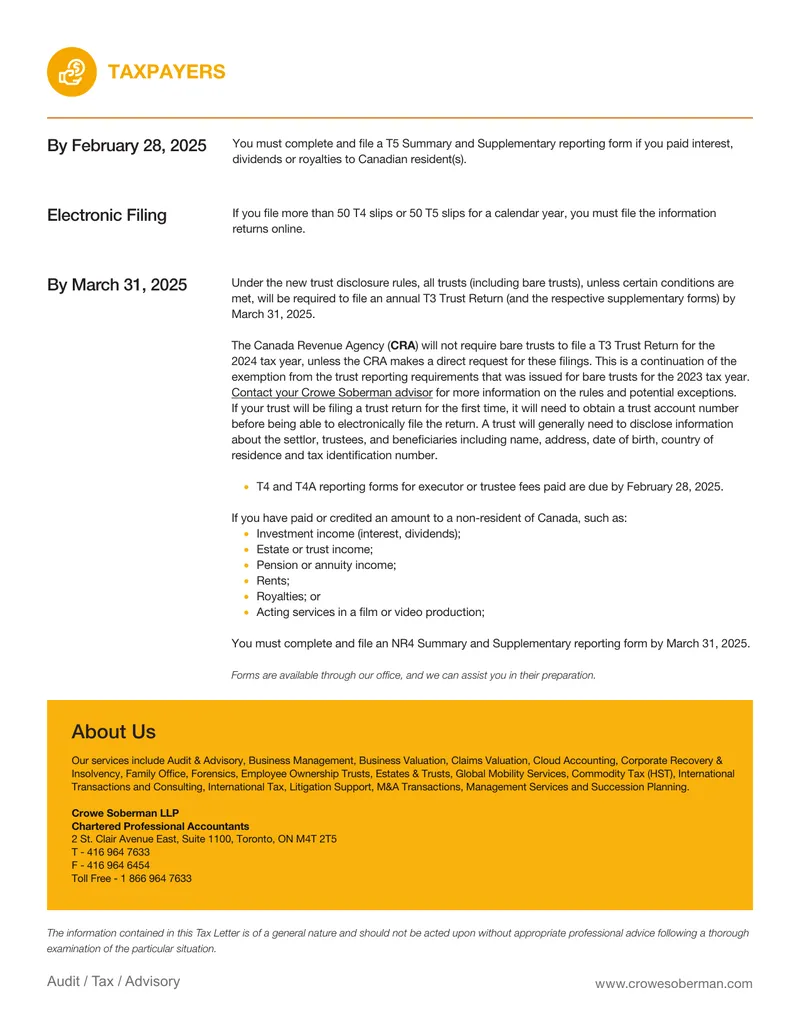 TAXPAYERS

By February 28, 2025

You must complete and file a T5 Summary and Supplementary reporting form if you paid interest, dividends or royalties to Canadian resident(s).

Electronic Filing

If you file more than 50 T4 slips or 50 T5 slips for a calendar year, you must file the information returns online.

By March 31, 2025

Under the new trust disclosure rules, all trusts (including bare trusts), unless certain conditions are met, will be required to file an annual T3 Trust Return (and the respective supplementary forms) by March 31, 2025.

The Canada Revenue Agency (CRA) will not require bare trusts to file a T3 Trust Return for the 2024 tax year, unless the CRA makes a direct request for these filings. This is a continuation of the exemption from the trust reporting requirements that was issued for bare trusts for the 2023 tax year. Contact your Crowe Soberman advisor for more information on the rules and potential exceptions. If your trust will be filing a trust return for the first time, it will need to obtain a trust account number before being able to electronically file the return. A trust will generally need to disclose information about the settlor, trustees, and beneficiaries including name, address, date of birth, country of residence and tax identification number.

• T4 and T4A reporting forms for executor or trustee fees paid are due by February 28, 2025.

If you have paid or credited an amount to a non-resident of Canada, such as:
• Investment income (interest, dividends);
• Estate or trust income;
• Pension or annuity income;
• Rents;
• Royalties; or
• Acting services in a film or video production;

You must complete and file an NR4 Summary and Supplementary reporting form by March 31, 2025.

Forms are available through our office, and we can assist you in their preparation.

About Us

Our services include Audit & Advisory, Business Management, Business Valuation, Claims Valuation, Cloud Accounting, Corporate Recovery & Insolvency, Family Office, Forensics, Employee Ownership Trusts, Estates & Trusts, Global Mobility Services, Commodity Tax (HST), International Transactions and Consulting, International Tax, Litigation Support, M&A Transactions, Management Services and Succession Planning.

Crowe Soberman LLP
Chartered Professional Accountants
2 St. Clair Avenue East, Suite 1100, Toronto, ON M4T 2T5
T - 416 964 7633
F - 416 964 6454
Toll Free - 1 866 964 7633

The information contained in this Tax Letter is of a general nature and should not be acted upon without appropriate professional advice following a thorough examination of the particular situation.

Audit / Tax / Advisory

www.crowesoberman.com